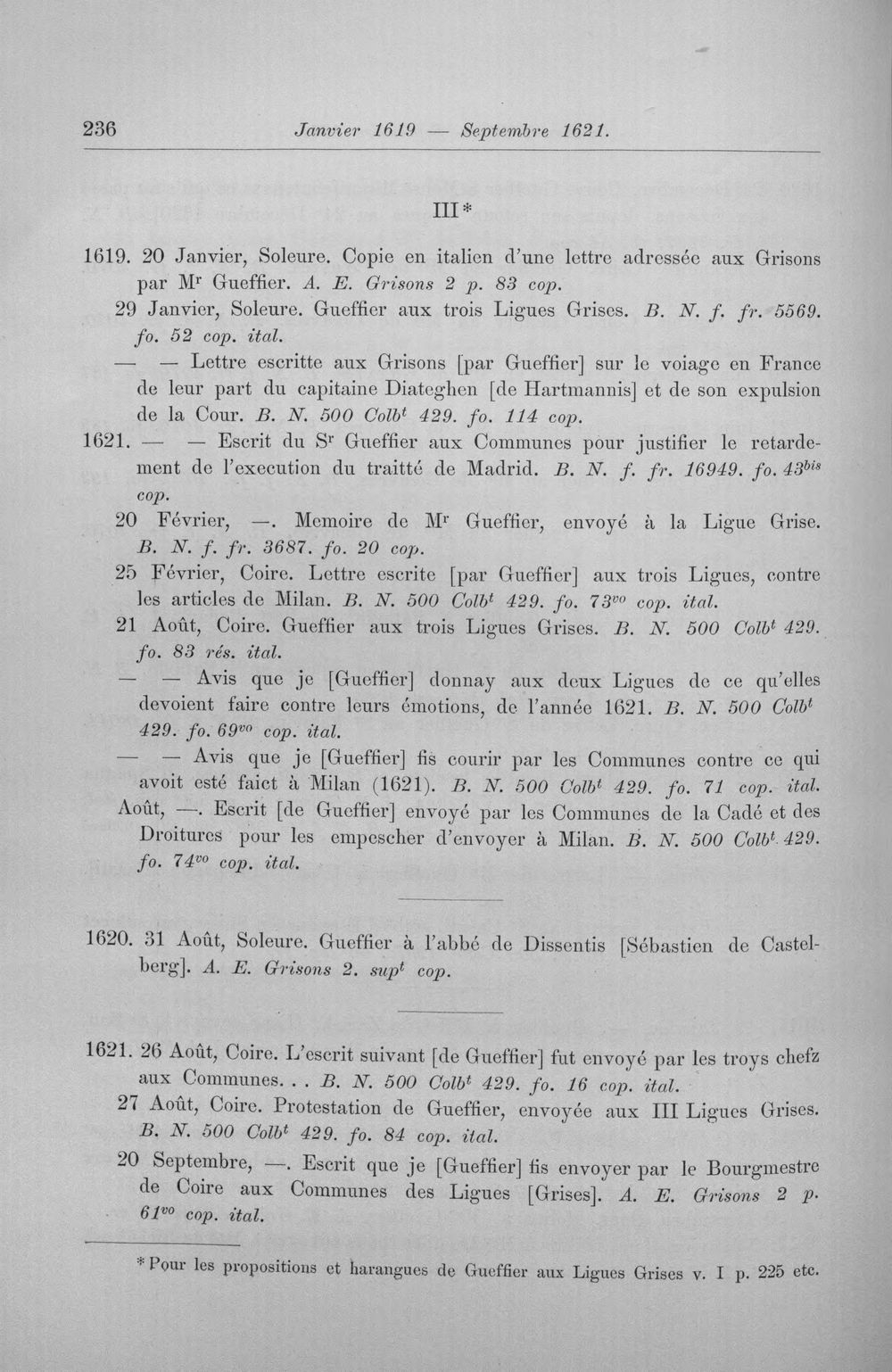 236 Janvier 1619 — Septembre 1621.

III*

1619. 20 Janvier, Soleure. Copie en italien d'une lettre adressée aux Grisons par M$^{r}$ Gueffier. A. E. Grisons 2 p. 83 cop.

29 Janvier, Soleure. Gueffier aux trois Ligues Grises. B. N. f. fr. 5569. fo. 52 cop. ital.

— — Lettre escritte aux Grisons [par Gueffier] sur le voiage en France de leur part du capitaine Diateghen [de Hartmannis] et de son expulsion de la Cour. B. N. 500 Colb$^{t}$ 429. fo. 114 cop.

1621. — — Escrit du S$^{r}$ Gueffier aux Communes pour justifier le retardement de l'execution du traitté de Madrid. B. N. f. fr. 16949. fo. 43$^{bis}$ cop.

20 Février, —. Memoire de M$^{r}$ Gueffier, envoyé à la Ligue Grise. B. N. f. fr. 3687. fo. 20 cop.

25 Février, Coire. Lettre escrite [par Gueffier] aux trois Ligues, contre les articles de Milan. B. N. 500 Colb$^{t}$ 429. fo. 73$^{vo}$ cop. ital.

21 Août, Coire. Gueffier aux trois Ligues Grises. B. N. 500 Colb$^{t}$ 429. fo. 83 rés. ital.

— — Avis que je [Gueffier] donnay aux deux Ligues de ce qu'elles devoient faire contre leurs émotions, de l'année 1621. B. N. 500 Colb$^{t}$ 429. fo. 69$^{vo}$ cop. ital.

— — Avis que je [Gueffier] fis courir par les Communes contre ce qui avoit esté faict à Milan (1621). B. N. 500 Colb$^{t}$ 429. fo. 71 cop. ital.

Août, —. Escrit [de Gueffier] envoyé par les Communes de la Cadé et des Droitures pour les empescher d'envoyer à Milan. B. N. 500 Colb$^{t}$ 429. fo. 74$^{vo}$ cop. ital.

1620. 31 Août, Soleure. Gueffier à l'abbé de Dissentis [Sébastien de Castelberg]. A. E. Grisons 2. sup$^{t}$ cop.

1621. 26 Août, Coire. L'escrit suivant [de Gueffier] fut envoyé par les troys chefz aux Communes. . . B. N. 500 Colb$^{t}$ 429. fo. 16 cop. ital.

27 Août, Coire. Protestation de Gueffier, envoyée aux III Ligues Grises. B. N. 500 Colb$^{t}$ 429. fo. 84 cop. ital.

20 Septembre, —. Escrit que je [Gueffier] fis envoyer par le Bourgmestre de Coire aux Communes des Ligues [Grises]. A. E. Grisons 2 p. 61$^{vo}$ cop. ital.

* Pour les propositions et harangues de Gueffier aux Ligues Grises v. I p. 225 etc.